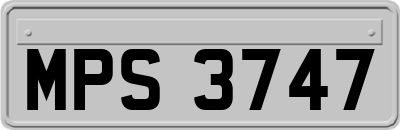 MPS 3747